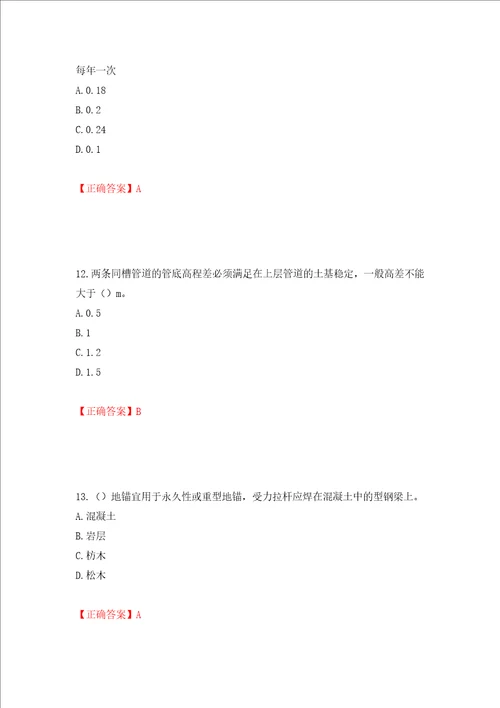 每年一次
A. 0. 18
B. 0. 2
C. 0. 24
D. 0. 1

【正确答案】A

12. 两条同槽管道的管底高程差必须满足在上层管道的土基稳定，一般高差不能大于（）m。
A. 0. 5
B. 1
C. 1. 2
D. 1. 5

【正确答案】B

13.（）地锚宜用于永久性或重型地锚，受力拉杆应焊在混凝土中的型钢梁上。
A. 混凝土
B. 岩层
C. 枋木
D. 松木

【正确答案】A